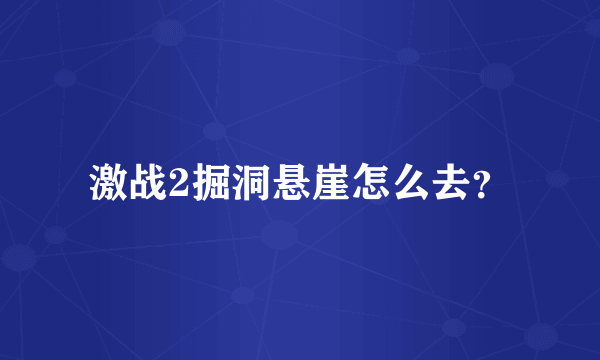 激战2掘洞悬崖怎么去？